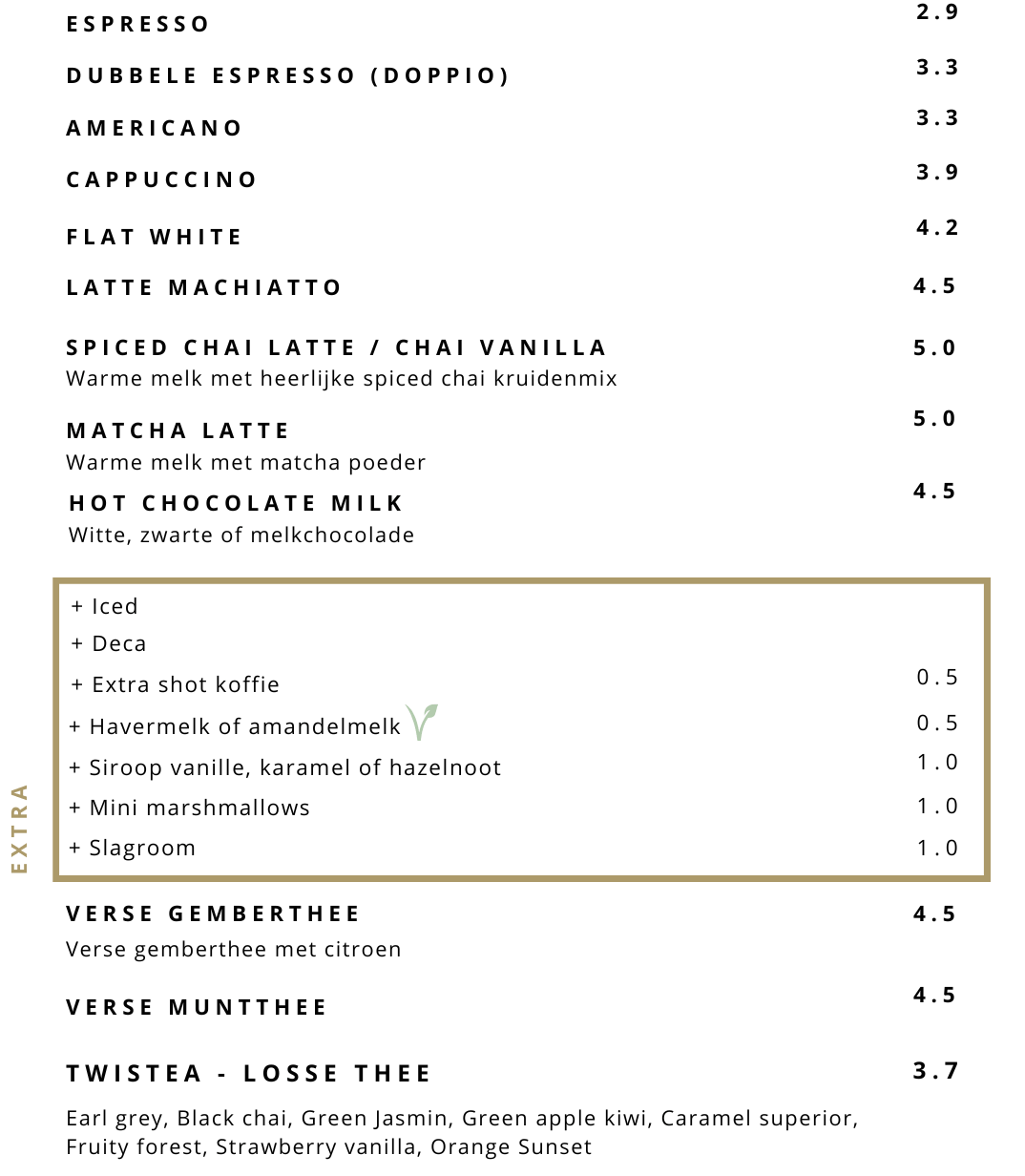 ESPRESSO 2.9

DUBBELE ESPRESSO (DOPPIO) 3.3

AMERICANO 3.3

CAPPUCCINO 3.9

FLAT WHITE 4.2

LATTE MACHIATTO 4.5

SPICED CHAI LATTE / CHAI VANILLA 5.0
Warme melk met heerlijke spiced chai kruidenmix

MATCHA LATTE 5.0
Warme melk met matcha poeder

HOT CHOCOLATE MILK 4.5
Witte, zwarte of melkchocolade

EXTRA

+ Iced
+ Deca
+ Extra shot koffie 0.5
+ Havermelk of amandelmelk 0.5
+ Siroop vanille, karamel of hazelnoot 1.0
+ Mini marshmallows 1.0
+ Slagroom 1.0

VERSE GEMBERTHEE 4.5
Verse gemberthee met citroen

VERSE MUNTTHEE 4.5

TWISTEA - LOSSE THEE 3.7

Earl grey, Black chai, Green Jasmin, Green apple kiwi, Caramel superior, Fruity forest, Strawberry vanilla, Orange Sunset